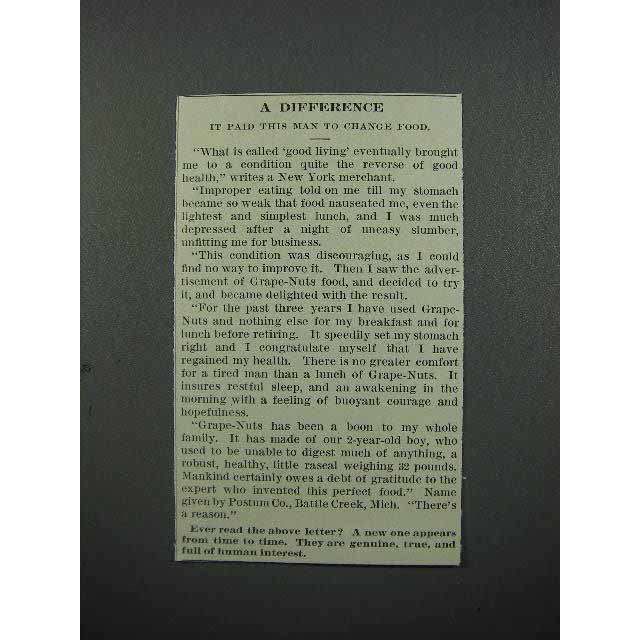 A DIFFERENCE

IT PAID THIS MAN TO CHANGE FOOD.

"What is called 'good living' eventually brought me to a condition quite the reverse of good health," writes a New York merchant.

"Improper eating told on me till my stomach became so weak that food nauseated me, even the lightest and simplest lunch, and I was much depressed after a night of uneasy slumber, unfitting me for business.

"This condition was discouraging, as I could find no way to improve it. Then I saw the advertisement of Grape-Nuts food, and decided to try it, and became delighted with the result.

"For the past three years I have used Grape-Nuts and nothing else for my breakfast and for lunch before retiring. It speedily set my stomach right and I congratulate myself that I have regained my health. There is no greater comfort for a tired man than a lunch of Grape-Nuts. It insures restful sleep, and an awakening in the morning with a feeling of buoyant courage and hopefulness.

"Grape-Nuts has been a boon to my whole family. It has made of our 2-year-old boy, who used to be unable to digest much of anything, a robust, healthy, little rascal weighing 32 pounds. Mankind certainly owes a debt of gratitude to the expert who invented this perfect food." Name given by Postum Co., Battle Creek, Mich. "There's a reason."

Ever read the above letter? A new one appears from time to time. They are genuine, true, and full of human interest.